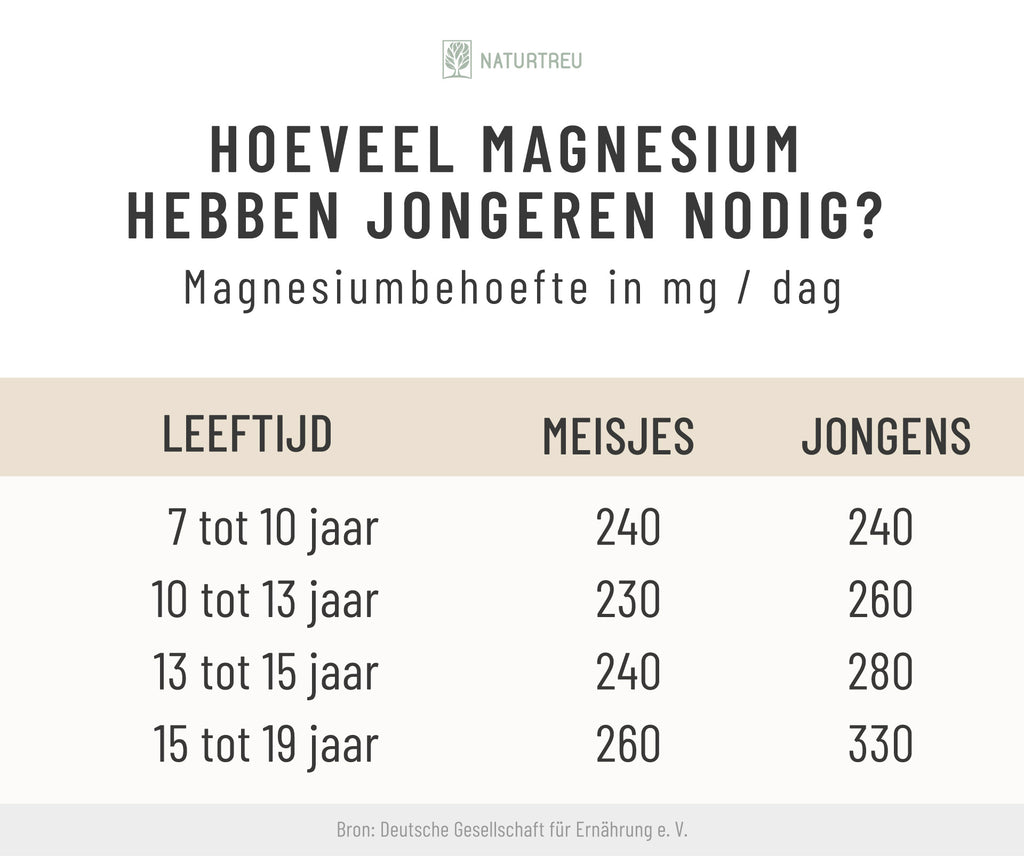 NATURTREU

HOEVEEL MAGNESIUM HEBBEN JONGEREN NODIG?

Magnesiumbehoefte in mg / dag

| LEEFTIJD | MEISJES | JONGENS |
|---|---|---|
| 7 tot 10 jaar | 240 | 240 |
| 10 tot 13 jaar | 230 | 260 |
| 13 tot 15 jaar | 240 | 280 |
| 15 tot 19 jaar | 260 | 330 |

Bron: Deutsche Gesellschaft für Ernährung e. V.